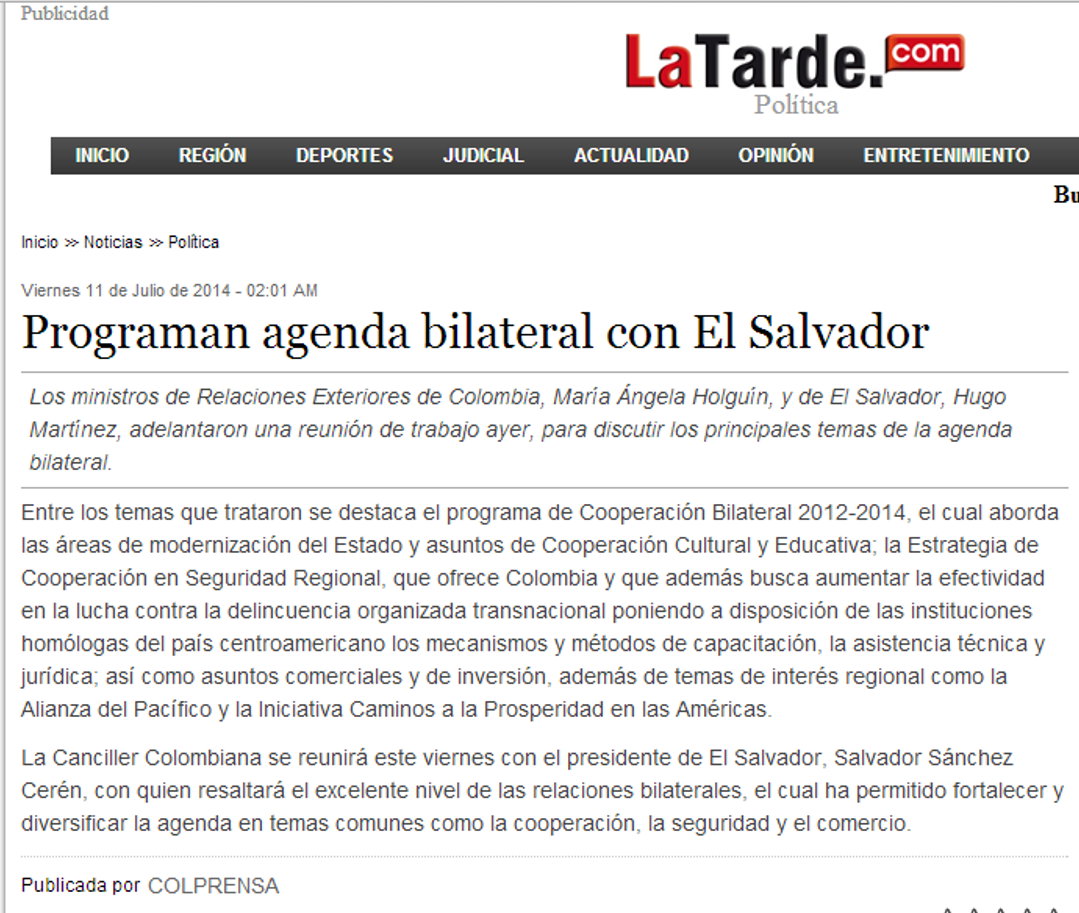 Publicidad

LaTarde.com
Política

INICIO REGIÓN DEPORTES JUDICIAL ACTUALIDAD OPINIÓN ENTRETENIMIENTO

Bu

Inicio >> Noticias >> Política

Viernes 11 de Julio de 2014 - 02:01 AM

Programan agenda bilateral con El Salvador

Los ministros de Relaciones Exteriores de Colombia, María Ángela Holguín, y de El Salvador, Hugo Martínez, adelantaron una reunión de trabajo ayer, para discutir los principales temas de la agenda bilateral.

Entre los temas que trataron se destaca el programa de Cooperación Bilateral 2012-2014, el cual aborda las áreas de modernización del Estado y asuntos de Cooperación Cultural y Educativa; la Estrategia de Cooperación en Seguridad Regional, que ofrece Colombia y que además busca aumentar la efectividad en la lucha contra la delincuencia organizada transnacional poniendo a disposición de las instituciones homólogas del país centroamericano los mecanismos y métodos de capacitación, la asistencia técnica y jurídica; así como asuntos comerciales y de inversión, además de temas de interés regional como la Alianza del Pacífico y la Iniciativa Caminos a la Prosperidad en las Américas.

La Canciller Colombiana se reunirá este viernes con el presidente de El Salvador, Salvador Sánchez Cerén, con quien resaltará el excelente nivel de las relaciones bilaterales, el cual ha permitido fortalecer y diversificar la agenda en temas comunes como la cooperación, la seguridad y el comercio.

Publicada por COLPRENSA